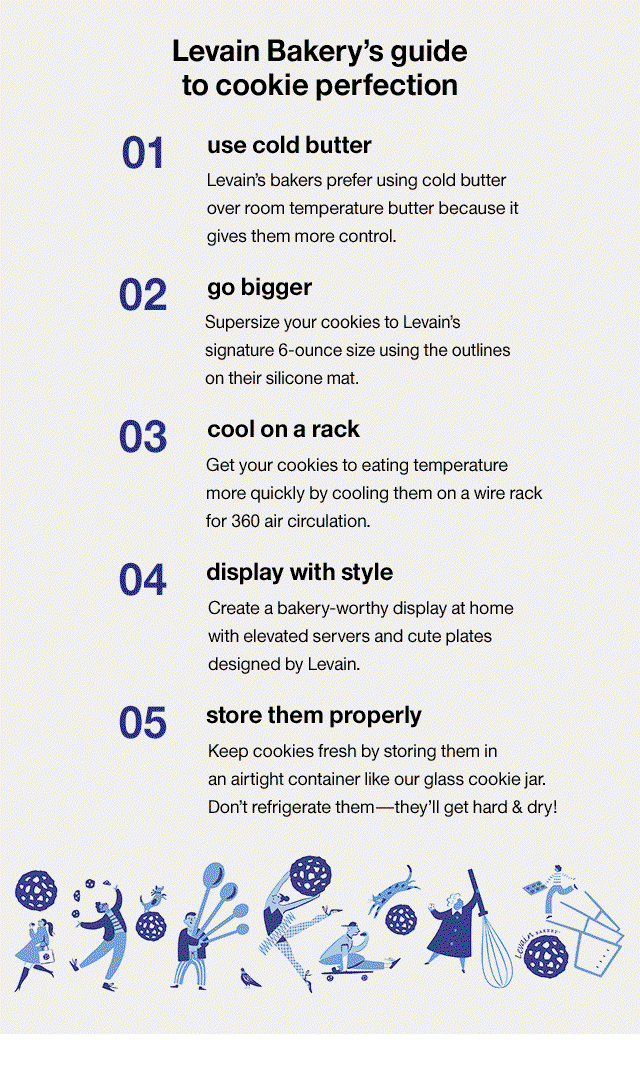 Levain Bakery's guide to cookie perfection

01 use cold butter
Levain's bakers prefer using cold butter over room temperature butter because it gives them more control.

02 go bigger
Supersize your cookies to Levain's signature 6-ounce size using the outlines on their silicone mat.

03 cool on a rack
Get your cookies to eating temperature more quickly by cooling them on a wire rack for 360 air circulation.

04 display with style
Create a bakery-worthy display at home with elevated servers and cute plates designed by Levain.

05 store them properly
Keep cookies fresh by storing them in an airtight container like our glass cookie jar. Don't refrigerate them—they'll get hard & dry!

Levain BAKERY